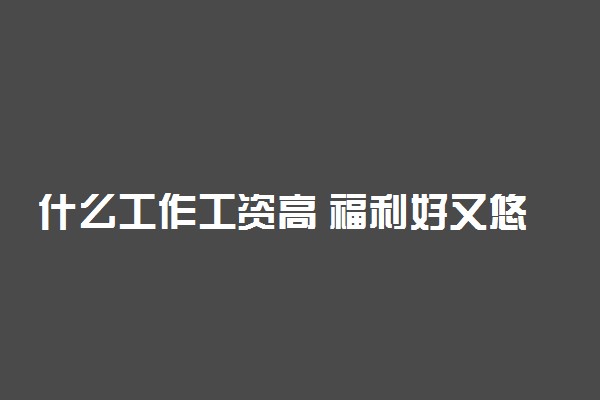 什么工作工资高 福利好又悠